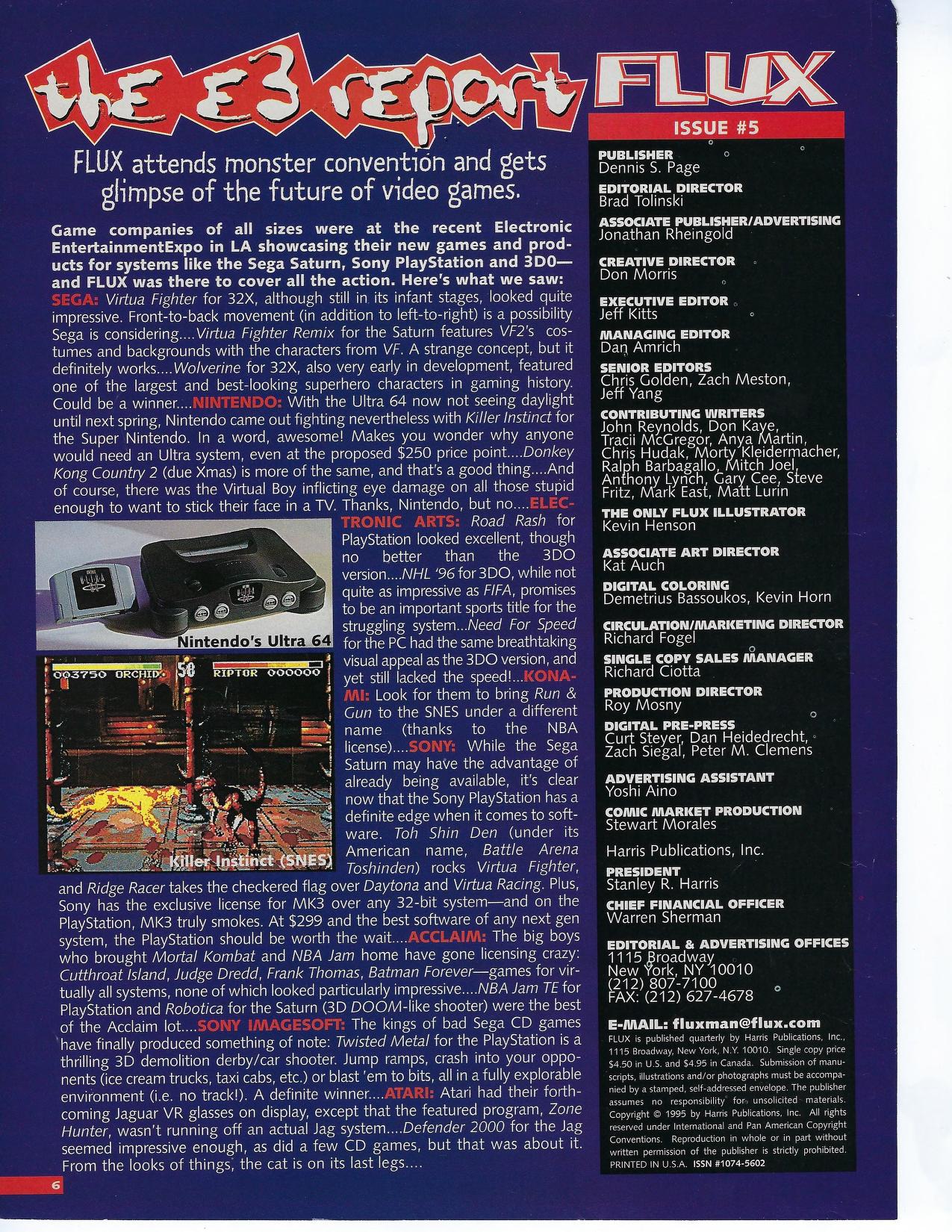 the E3 report

FLUX attends monster convention and gets glimpse of the future of video games.

Game companies of all sizes were at the recent Electronic EntertainmentExpo in LA showcasing their new games and products for systems like the Sega Saturn, Sony PlayStation and 3D0—and FLUX was there to cover all the action. Here's what we saw: SEGA: Virtua Fighter for 32X, although still in its infant stages, looked quite impressive. Front-to-back movement (in addition to left-to-right) is a possibility Sega is considering....Virtua Fighter Remix for the Saturn features VF2's costumes and backgrounds with the characters from VF. A strange concept, but it definitely works....Wolverine for 32X, also very early in development, featured one of the largest and best-looking superhero characters in gaming history. Could be a winner....NINTENDO: With the Ultra 64 now not seeing daylight until next spring, Nintendo came out fighting nevertheless with Killer Instinct for the Super Nintendo. In a word, awesome! Makes you wonder why anyone would need an Ultra system, even at the proposed $250 price point....Donkey Kong Country 2 (due Xmas) is more of the same, and that's a good thing....And of course, there was the Virtual Boy inflicting eye damage on all those stupid enough to want to stick their face in a TV. Thanks, Nintendo, but no....ELECTRONIC ARTS: Road Rash for PlayStation looked excellent, though no better than the 3DO version....NHL '96 for 3DO, while not quite as impressive as FIFA, promises to be an important sports title for the struggling system...Need For Speed for the PC had the same breathtaking visual appeal as the 3DO version, and yet still lacked the speed!...KONAMI: Look for them to bring Run & Gun to the SNES under a different name (thanks to the NBA license)....SONY: While the Sega Saturn may have the advantage of already being available, it's clear now that the Sony PlayStation has a definite edge when it comes to software. Toh Shin Den (under its American name, Battle Arena Toshinden) rocks Virtua Fighter, and Ridge Racer takes the checkered flag over Daytona and Virtua Racing. Plus, Sony has the exclusive license for MK3 over any 32-bit system—and on the PlayStation, MK3 truly smokes. At $299 and the best software of any next gen system, the PlayStation should be worth the wait....ACCLAIM: The big boys who brought Mortal Kombat and NBA Jam home have gone licensing crazy: Cutthroat Island, Judge Dredd, Frank Thomas, Batman Forever—games for virtually all systems, none of which looked particularly impressive....NBA Jam TE for PlayStation and Robotica for the Saturn (3D DOOM-like shooter) were the best of the Acclaim lot....SONY IMAGESOFT: The kings of bad Sega CD games have finally produced something of note: Twisted Metal for the PlayStation is a thrilling 3D demolition derby/car shooter. Jump ramps, crash into your opponents (ice cream trucks, taxi cabs, etc.) or blast 'em to bits, all in a fully explorable environment (i.e. no track!). A definite winner....ATARI: Atari had their forthcoming Jaguar VR glasses on display, except that the featured program, Zone Hunter, wasn't running off an actual Jag system....Defender 2000 for the Jag seemed impressive enough, as did a few CD games, but that was about it. From the looks of things, the cat is on its last legs....

Nintendo's Ultra 64

003750 ORCHID 58 RIPTOR 000000

Killer Instinct (SNES)

6

FLUX
ISSUE #5

PUBLISHER
Dennis S. Page
EDITORIAL DIRECTOR
Brad Tolinski
ASSOCIATE PUBLISHER/ADVERTISING
Jonathan Rheingold
CREATIVE DIRECTOR
Don Morris
EXECUTIVE EDITOR
Jeff Kitts
MANAGING EDITOR
Dan Amrich
SENIOR EDITORS
Chris Golden, Zach Meston, Jeff Yang
CONTRIBUTING WRITERS
John Reynolds, Don Kaye, Tracii McGregor, Anya Martin, Chris Hudak, Morty Kleidermacher, Ralph Barbagallo, Mitch Joel, Anthony Lynch, Gary Cee, Steve Fritz, Mark East, Matt Lurin
THE ONLY FLUX ILLUSTRATOR
Kevin Henson
ASSOCIATE ART DIRECTOR
Kat Auch
DIGITAL COLORING
Demetrius Bassoukos, Kevin Horn
CIRCULATION/MARKETING DIRECTOR
Richard Fogel
SINGLE COPY SALES MANAGER
Richard Ciotta
PRODUCTION DIRECTOR
Roy Mosny
DIGITAL PRE-PRESS
Curt Steyer, Dan Heidedrecht, Zach Siegal, Peter M. Clemens
ADVERTISING ASSISTANT
Yoshi Aino
COMIC MARKET PRODUCTION
Stewart Morales

Harris Publications, Inc.
PRESIDENT
Stanley R. Harris
CHIEF FINANCIAL OFFICER
Warren Sherman

EDITORIAL & ADVERTISING OFFICES
1115 Broadway
New York, NY 10010
(212) 807-7100
FAX: (212) 627-4678

E-MAIL: fluxman@flux.com
FLUX is published quarterly by Harris Publications, Inc., 1115 Broadway, New York, N.Y. 10010. Single copy price $4.50 in U.S. and $4.95 in Canada. Submission of manuscripts, illustrations and/or photographs must be accompanied by a stamped, self-addressed envelope. The publisher assumes no responsibility for unsolicited materials. Copyright © 1995 by Harris Publications, Inc. All rights reserved under International and Pan American Copyright Conventions. Reproduction in whole or in part without written permission of the publisher is strictly prohibited. PRINTED IN U.S.A. ISSN #1074-5602